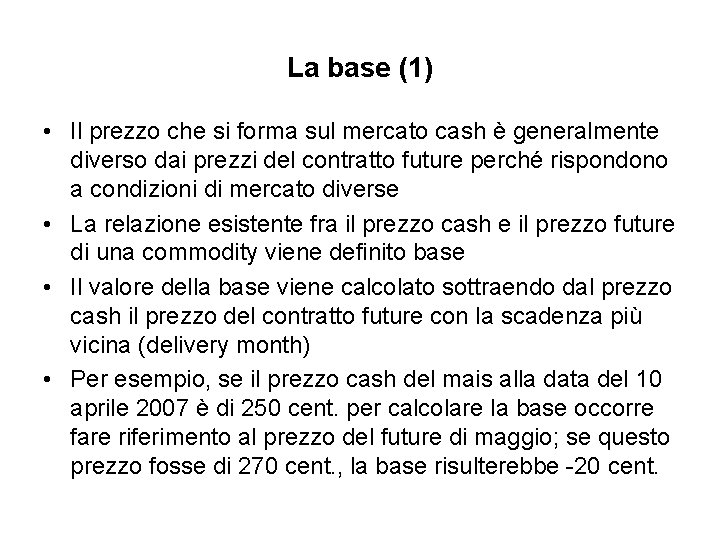 La base (1)

• Il prezzo che si forma sul mercato cash è generalmente diverso dai prezzi del contratto future perché rispondono a condizioni di mercato diverse

• La relazione esistente fra il prezzo cash e il prezzo future di una commodity viene definito base

• Il valore della base viene calcolato sottraendo dal prezzo cash il prezzo del contratto future con la scadenza più vicina (delivery month)

• Per esempio, se il prezzo cash del mais alla data del 10 aprile 2007 è di 250 cent. per calcolare la base occorre fare riferimento al prezzo del future di maggio; se questo prezzo fosse di 270 cent., la base risulterebbe -20 cent.